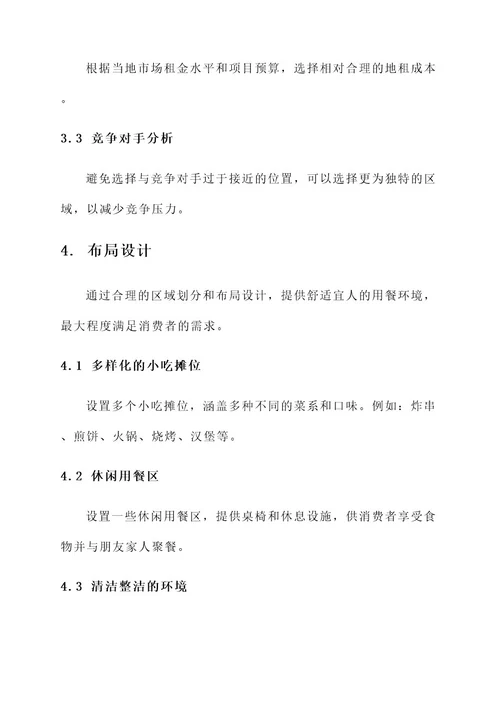 根据当地市场租金水平和项目预算，选择相对合理的地租成本。

3.3 竞争对手分析

避免选择与竞争对手过于接近的位置，可以选择更为独特的区域，以减少竞争压力。

4. 布局设计

通过合理的区域划分和布局设计，提供舒适宜人的用餐环境，最大程度满足消费者的需求。

4.1 多样化的小吃摊位

设置多个小吃摊位，涵盖多种不同的菜系和口味。例如：炸串、煎饼、火锅、烧烤、汉堡等。

4.2 休闲用餐区

设置一些休闲用餐区，提供桌椅和休息设施，供消费者享受食物并与朋友家人聚餐。

4.3 清洁整洁的环境